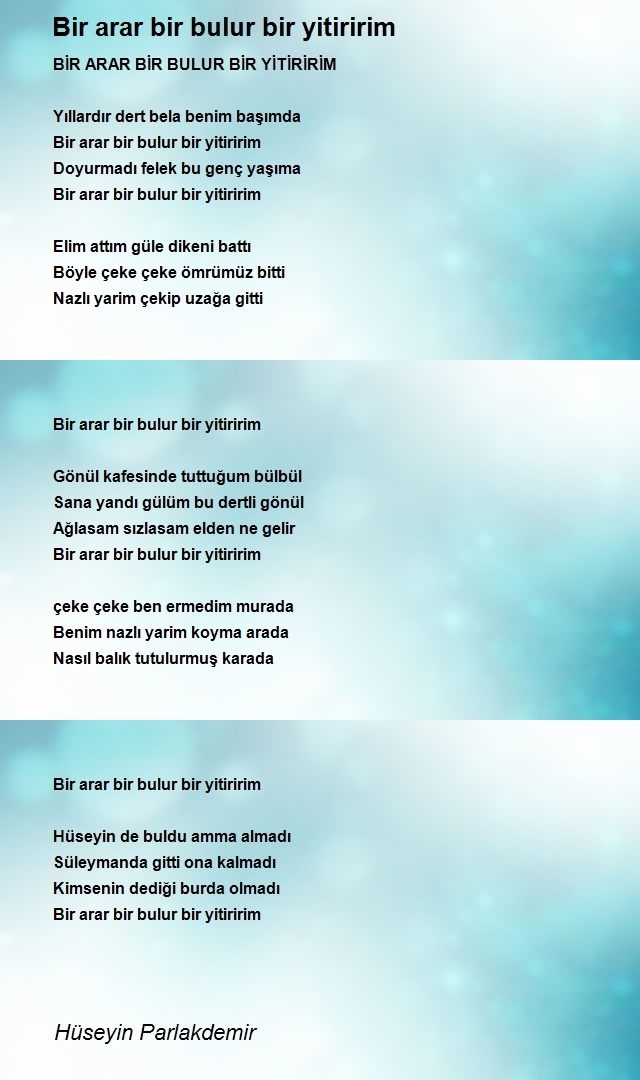 Bir arar bir bulur bir yitiririm

BİR ARAR BİR BULUR BİR YİTİRİRİM

Yıllardır dert bela benim başımda
Bir arar bir bulur bir yitiririm
Doyurmadı felek bu genç yaşıma
Bir arar bir bulur bir yitiririm

Elim attım güle dikeni battı
Böyle çeke çeke ömrümüz bitti
Nazlı yarim çekip uzağa gitti

Bir arar bir bulur bir yitiririm

Gönül kafesinde tuttuğum bülbül
Sana yandı gülüm bu dertli gönül
Ağlasam sızlasam elden ne gelir
Bir arar bir bulur bir yitiririm

çeke çeke ben ermedim murada
Benim nazlı yarim koyma arada
Nasıl balık tutulurmuş karada

Bir arar bir bulur bir yitiririm

Hüseyin de buldu amma almadı
Süleymanda gitti ona kalmadı
Kimsenin dediği burda olmadı
Bir arar bir bulur bir yitiririm

Hüseyin Parlakdemir